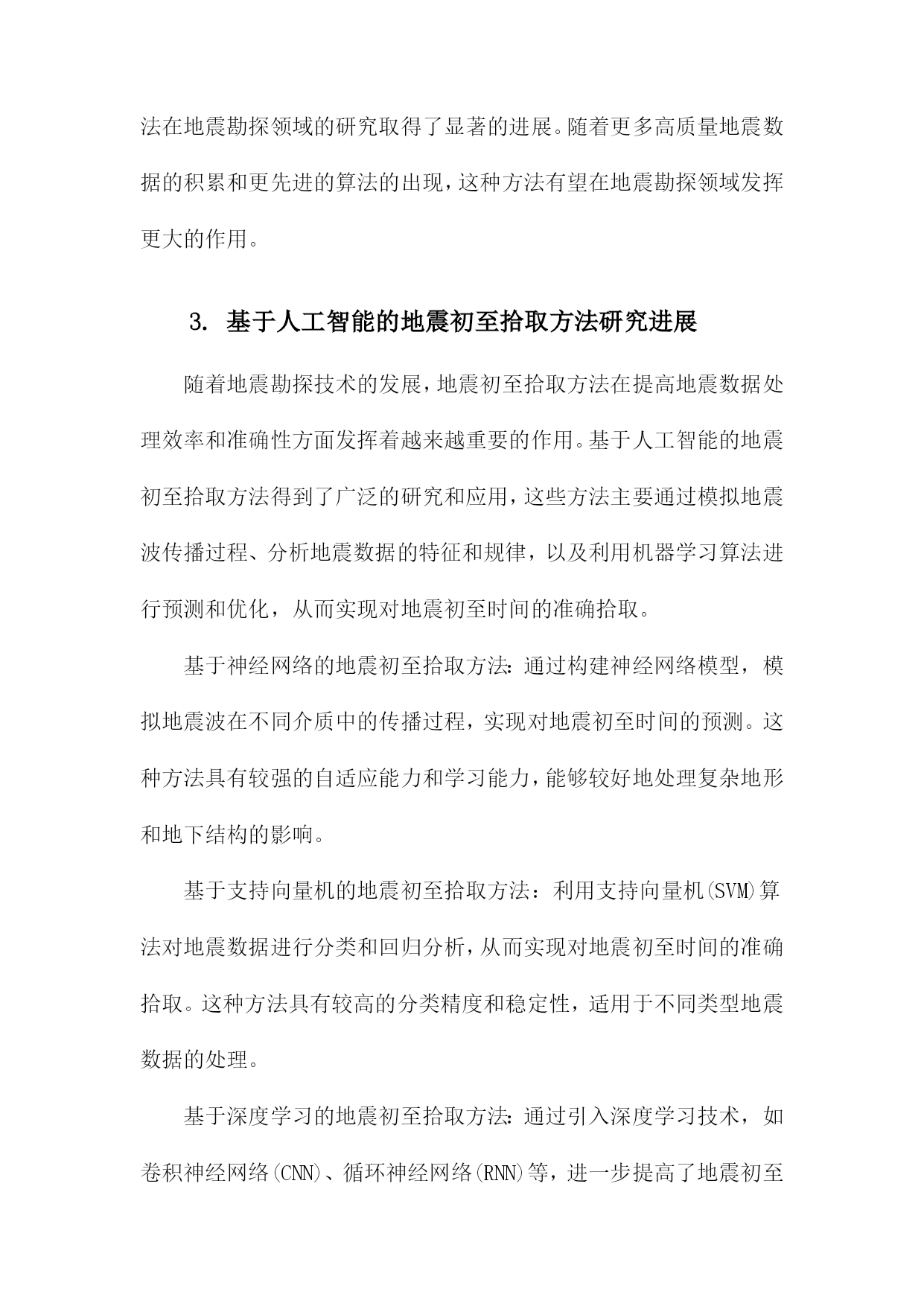 法在地震勘探领域的研究取得了显著的进展。随着更多高质量地震数据的积累和更先进的算法的出现，这种方法有望在地震勘探领域发挥更大的作用。

3. 基于人工智能的地震初至拾取方法研究进展

随着地震勘探技术的发展，地震初至拾取方法在提高地震数据处理效率和准确性方面发挥着越来越重要的作用。基于人工智能的地震初至拾取方法得到了广泛的研究和应用，这些方法主要通过模拟地震波传播过程、分析地震数据的特征和规律，以及利用机器学习算法进行预测和优化，从而实现对地震初至时间的准确拾取。

基于神经网络的地震初至拾取方法：通过构建神经网络模型，模拟地震波在不同介质中的传播过程，实现对地震初至时间的预测。这种方法具有较强的自适应能力和学习能力，能够较好地处理复杂地形和地下结构的影响。

基于支持向量机的地震初至拾取方法：利用支持向量机(SVM)算法对地震数据进行分类和回归分析，从而实现对地震初至时间的准确拾取。这种方法具有较高的分类精度和稳定性，适用于不同类型地震数据的处理。

基于深度学习的地震初至拾取方法：通过引入深度学习技术，如卷积神经网络(CNN)、循环神经网络(RNN)等，进一步提高了地震初至